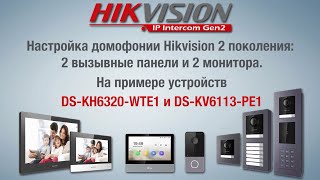 HIKVISION
IP Intercom Gen2

Настройка домофонии Hikvision 2 поколения:
2 вызывные панели и 2 монитора.

На примере устройств
DS-KH6320-WTE1 и DS-KV6113-PE1